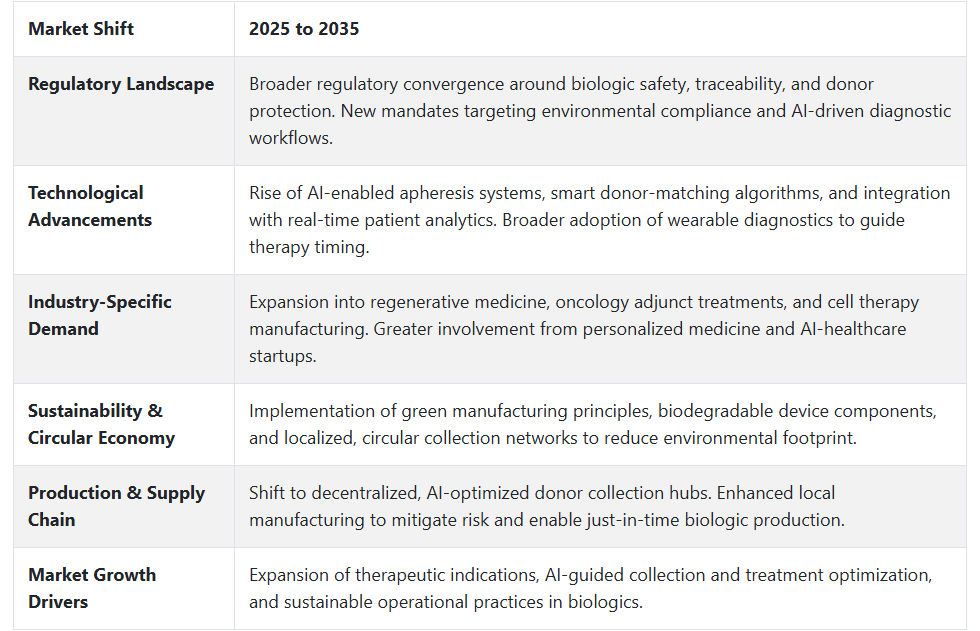 | Market Shift | 2025 to 2035 |
|---|---|
| Regulatory Landscape | Broader regulatory convergence around biologic safety, traceability, and donor protection. New mandates targeting environmental compliance and AI-driven diagnostic workflows. |
| Technological Advancements | Rise of AI-enabled apheresis systems, smart donor-matching algorithms, and integration with real-time patient analytics. Broader adoption of wearable diagnostics to guide therapy timing. |
| Industry-Specific Demand | Expansion into regenerative medicine, oncology adjunct treatments, and cell therapy manufacturing. Greater involvement from personalized medicine and AI-healthcare startups. |
| Sustainability & Circular Economy | Implementation of green manufacturing principles, biodegradable device components, and localized, circular collection networks to reduce environmental footprint. |
| Production & Supply Chain | Shift to decentralized, AI-optimized donor collection hubs. Enhanced local manufacturing to mitigate risk and enable just-in-time biologic production. |
| Market Growth Drivers | Expansion of therapeutic indications, AI-guided collection and treatment optimization, and sustainable operational practices in biologics. |